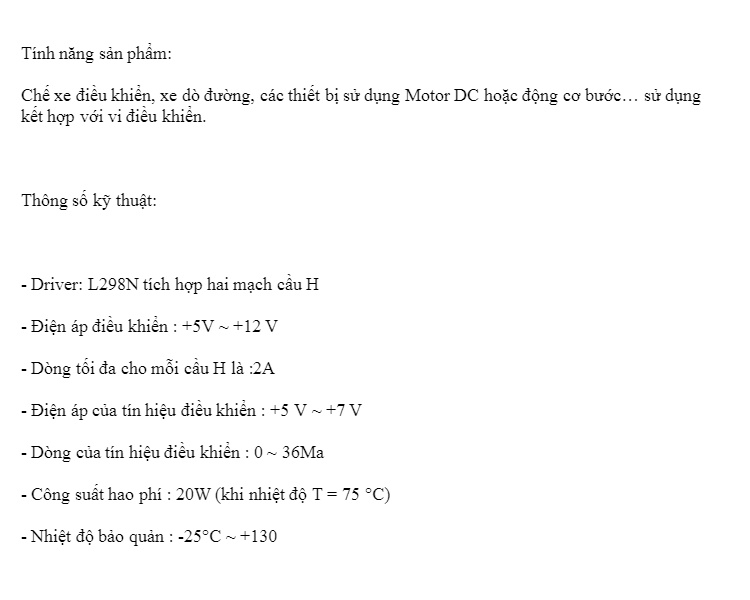 Tính năng sản phẩm:

Chế xe điều khiển, xe dò đường, các thiết bị sử dụng Motor DC hoặc động cơ bước… sử dụng kết hợp với vi điều khiển.

Thông số kỹ thuật:

- Driver: L298N tích hợp hai mạch cầu H

- Điện áp điều khiển : +5V ~ +12 V

- Dòng tối đa cho mỗi cầu H là :2A

- Điện áp của tín hiệu điều khiển : +5 V ~ +7 V

- Dòng của tín hiệu điều khiển : 0 ~ 36Ma

- Công suất hao phí : 20W (khi nhiệt độ T = 75 °C)

- Nhiệt độ bảo quản : -25°C ~ +130